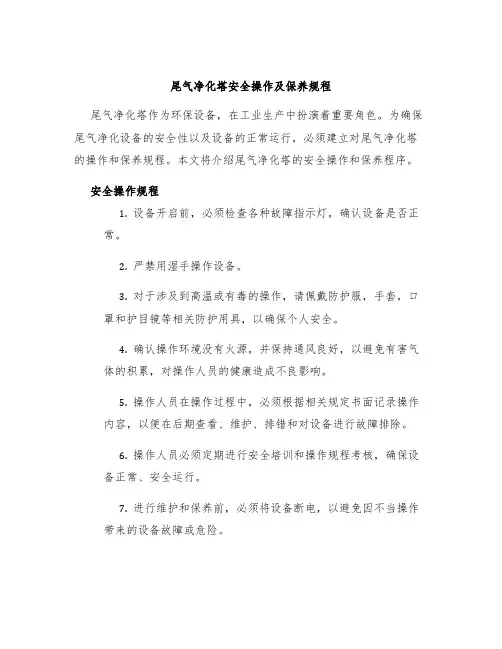 尾气净化塔安全操作及保养规程

尾气净化塔作为环保设备，在工业生产中扮演着重要角色。为确保尾气净化设备的安全性以及设备的正常运行，必须建立对尾气净化塔的操作和保养规程。本文将介绍尾气净化塔的安全操作和保养程序。

安全操作规程

1. 设备开启前，必须检查各种故障指示灯，确认设备是否正常。

2. 严禁用湿手操作设备。

3. 对于涉及到高温或有毒的操作，请佩戴防护服，手套，口罩和护目镜等相关防护用具，以确保个人安全。

4. 确认操作环境没有火源，并保持通风良好，以避免有害气体的积累，对操作人员的健康造成不良影响。

5. 操作人员在操作过程中，必须根据相关规定书面记录操作内容，以便在后期查看、维护、排错和对设备进行故障排除。

6. 操作人员必须定期进行安全培训和操作规程考核，确保设备正常、安全运行。

7. 进行维护和保养前，必须将设备断电，以避免因不当操作带来的设备故障或危险。